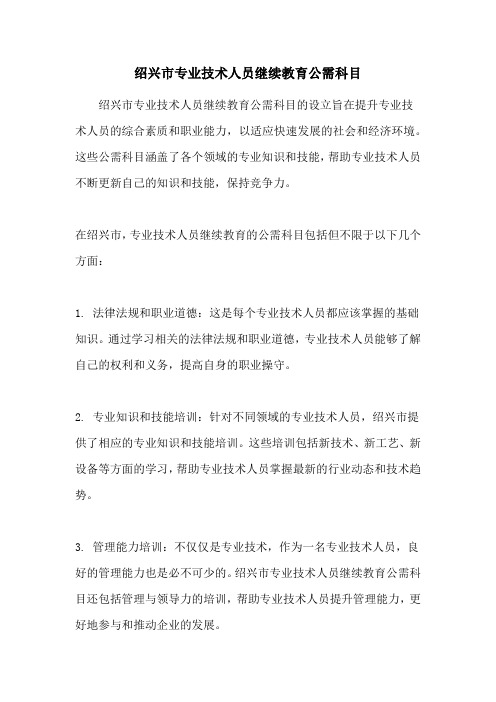 绍兴市专业技术人员继续教育公需科目

绍兴市专业技术人员继续教育公需科目的设立旨在提升专业技术人员的综合素质和职业能力，以适应快速发展的社会和经济环境。这些公需科目涵盖了各个领域的专业知识和技能，帮助专业技术人员不断更新自己的知识和技能，保持竞争力。

在绍兴市，专业技术人员继续教育的公需科目包括但不限于以下几个方面：

1. 法律法规和职业道德：这是每个专业技术人员都应该掌握的基础知识。通过学习相关的法律法规和职业道德，专业技术人员能够了解自己的权利和义务，提高自身的职业操守。

2. 专业知识和技能培训：针对不同领域的专业技术人员，绍兴市提供了相应的专业知识和技能培训。这些培训包括新技术、新工艺、新设备等方面的学习，帮助专业技术人员掌握最新的行业动态和技术趋势。

3. 管理能力培训：不仅仅是专业技术，作为一名专业技术人员，良好的管理能力也是必不可少的。绍兴市专业技术人员继续教育公需科目还包括管理与领导力的培训，帮助专业技术人员提升管理能力，更好地参与和推动企业的发展。